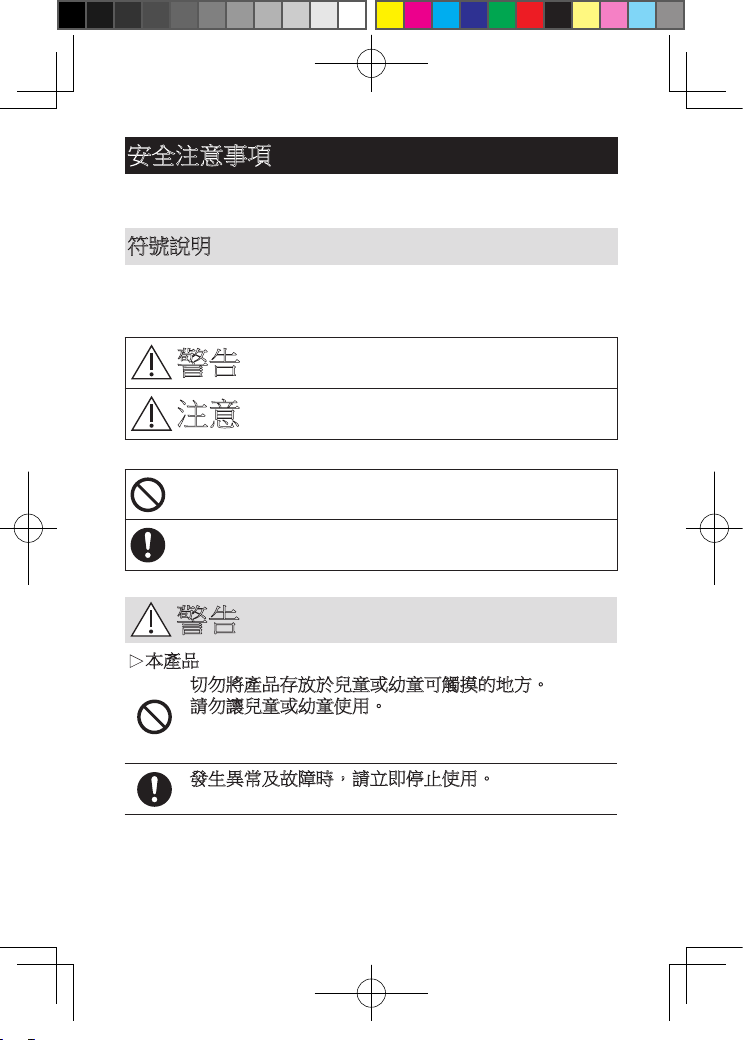 安全注意事項

符號說明

警告

注意

警告

▷本產品

切勿將產品存放於兒童或幼童可觸摸的地方。
請勿讓兒童或幼童使用。

發生異常及故障時，請立即停止使用。